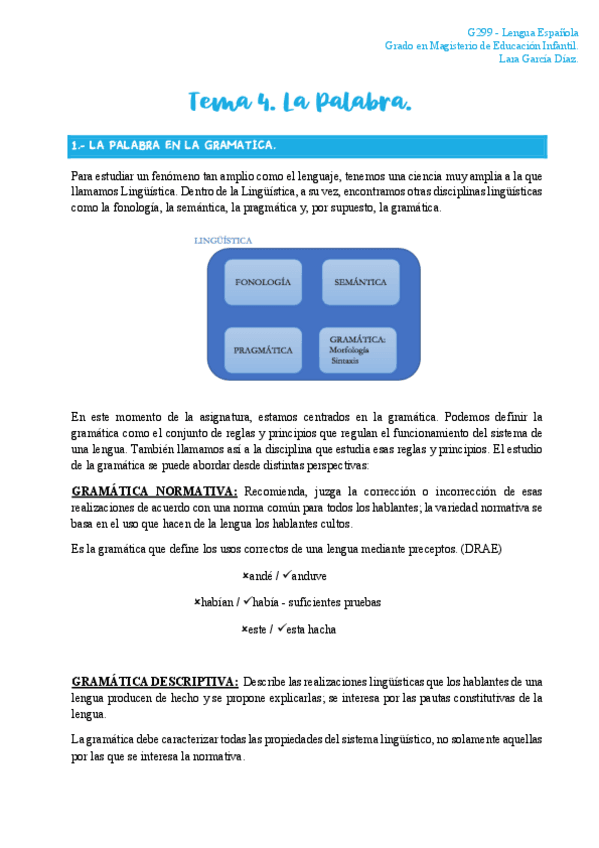 G299 - Lengua Española
Grado en Magisterio de Educación Infantil.
Lara García Díaz.

Tema 4. La Palabra.

1.- LA PALABRA EN LA GRAMATICA.

Para estudiar un fenómeno tan amplio como el lenguaje, tenemos una ciencia muy amplia a la que llamamos Lingüística. Dentro de la Lingüística, a su vez, encontramos otras disciplinas lingüísticas como la fonología, la semántica, la pragmática y, por supuesto, la gramática.

LINGÜÍSTICA

FONOLOGÍA

SEMÁNTICA

PRAGMÁTICA

GRAMÁTICA:
Morfología
Sintaxis

En este momento de la asignatura, estamos centrados en la gramática. Podemos definir la gramática como el conjunto de reglas y principios que regulan el funcionamiento del sistema de una lengua. También llamamos así a la disciplina que estudia esas reglas y principios. El estudio de la gramática se puede abordar desde distintas perspectivas:

GRAMÁTICA NORMATIVA: Recomienda, juzga la corrección o incorrección de esas realizaciones de acuerdo con una norma común para todos los hablantes; la variedad normativa se basa en el uso que hacen de la lengua los hablantes cultos.

Es la gramática que define los usos correctos de una lengua mediante preceptos. (DRAE)

×andé / ✓anduve

×habían / ✓había - suficientes pruebas

×este / ✓esta hacha

GRAMÁTICA DESCRIPTIVA: Describe las realizaciones lingüísticas que los hablantes de una lengua producen de hecho y se propone explicarlas; se interesa por las pautas constitutivas de la lengua.

La gramática debe caracterizar todas las propiedades del sistema lingüístico, no solamente aquellas por las que se interesa la normativa.